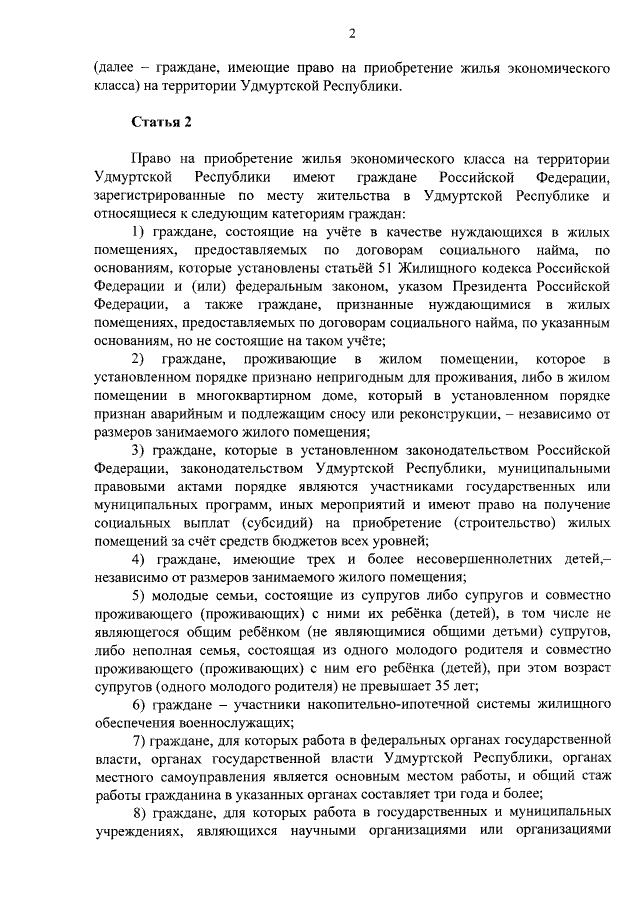 2

(далее – граждане, имеющие право на приобретение жилья экономического класса) на территории Удмуртской Республики.

Статья 2

Право на приобретение жилья экономического класса на территории Удмуртской Республики имеют граждане Российской Федерации, зарегистрированные по месту жительства в Удмуртской Республике и относящиеся к следующим категориям граждан:

1) граждане, состоящие на учёте в качестве нуждающихся в жилых помещениях, предоставляемых по договорам социального найма, по основаниям, которые установлены статьёй 51 Жилищного кодекса Российской Федерации и (или) федеральным законом, указом Президента Российской Федерации, а также граждане, признанные нуждающимися в жилых помещениях, предоставляемых по договорам социального найма, по указанным основаниям, но не состоящие на таком учёте;

2) граждане, проживающие в жилом помещении, которое в установленном порядке признано непригодным для проживания, либо в жилом помещении в многоквартирном доме, который в установленном порядке признан аварийным и подлежащим сносу или реконструкции, – независимо от размеров занимаемого жилого помещения;

3) граждане, которые в установленном законодательством Российской Федерации, законодательством Удмуртской Республики, муниципальными правовыми актами порядке являются участниками государственных или муниципальных программ, иных мероприятий и имеют право на получение социальных выплат (субсидий) на приобретение (строительство) жилых помещений за счёт средств бюджетов всех уровней;

4) граждане, имеющие трех и более несовершеннолетних детей,– независимо от размеров занимаемого жилого помещения;

5) молодые семьи, состоящие из супругов либо супругов и совместно проживающего (проживающих) с ними их ребёнка (детей), в том числе не являющегося общим ребёнком (не являющимися общими детьми) супругов, либо неполная семья, состоящая из одного молодого родителя и совместно проживающего (проживающих) с ним его ребёнка (детей), при этом возраст супругов (одного молодого родителя) не превышает 35 лет;

6) граждане – участники накопительно-ипотечной системы жилищного обеспечения военнослужащих;

7) граждане, для которых работа в федеральных органах государственной власти, органах государственной власти Удмуртской Республики, органах местного самоуправления является основным местом работы, и общий стаж работы гражданина в указанных органах составляет три года и более;

8) граждане, для которых работа в государственных и муниципальных учреждениях, являющихся научными организациями или организациями